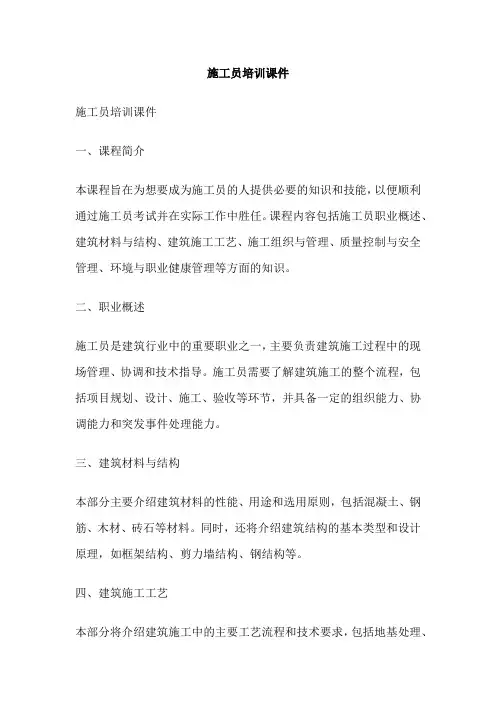 施工员培训课件

施工员培训课件

一、课程简介

本课程旨在为想要成为施工员的人提供必要的知识和技能，以便顺利通过施工员考试并在实际工作中胜任。课程内容包括施工员职业概述、建筑材料与结构、建筑施工工艺、施工组织与管理、质量控制与安全管理、环境与职业健康管理等方面的知识。

二、职业概述

施工员是建筑行业中的重要职业之一，主要负责建筑施工过程中的现场管理、协调和技术指导。施工员需要了解建筑施工的整个流程，包括项目规划、设计、施工、验收等环节，并具备一定的组织能力、协调能力和突发事件处理能力。

三、建筑材料与结构

本部分主要介绍建筑材料的性能、用途和选用原则，包括混凝土、钢筋、木材、砖石等材料。同时，还将介绍建筑结构的基本类型和设计原理，如框架结构、剪力墙结构、钢结构等。

四、建筑施工工艺

本部分将介绍建筑施工中的主要工艺流程和技术要求，包括地基处理、